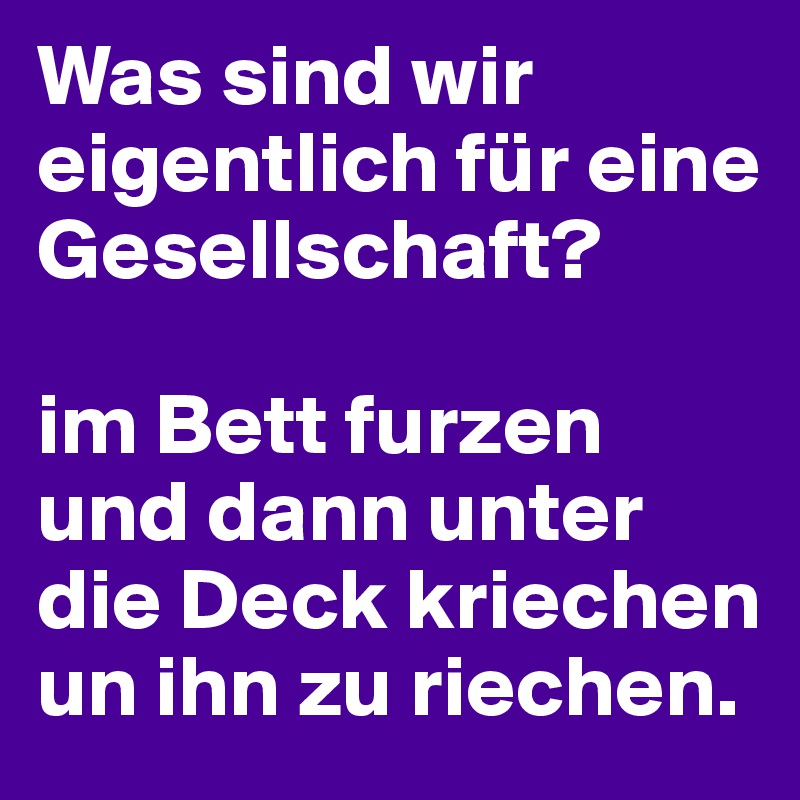 Was sind wir eigentlich für eine Gesellschaft?

im Bett furzen und dann unter die Deck kriechen un ihn zu riechen.